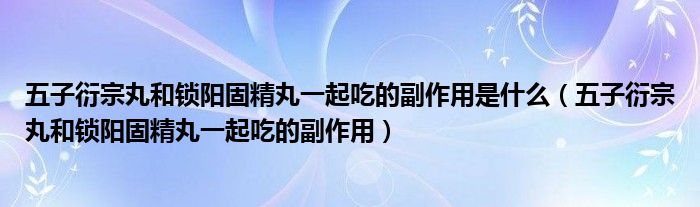 五子衍宗丸和锁阳固精丸一起吃的副作用是什么（五子衍宗丸和锁阳固精丸一起吃的副作用）